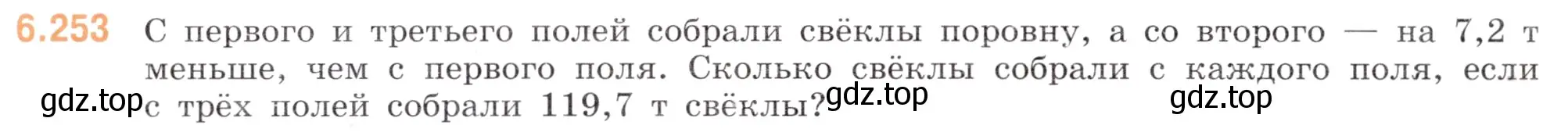 6.253 С первого и третьего полей собрали свёклы поровну, а со второго — на 7,2 т меньше, чем с первого поля. Сколько свёклы собрали с каждого поля, если с трёх полей собрали 119,7 т свёклы?

gdz.top gdz.top gdz.top